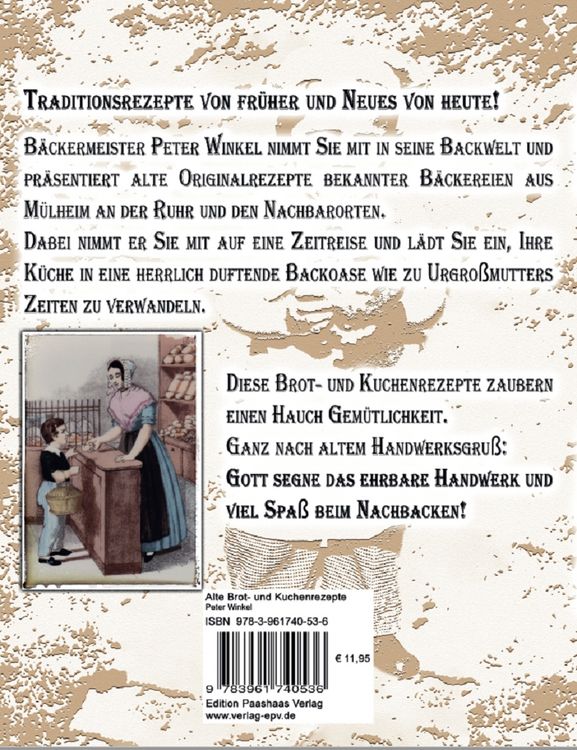 Traditionsrezepte von früher und Neues von heute!

Bäckermeister Peter Winkel nimmt Sie mit in seine Backwelt und präsentiert alte Originalrezepte bekannter Bäckereien aus Mülheim an der Ruhr und den Nachbarorten.
Dabei nimmt er Sie mit auf eine Zeitreise und lädt Sie ein, Ihre Küche in eine herrlich duftende Backoase wie zu Urgroßmutters Zeiten zu verwandeln.

Diese Brot- und Kuchenrezepte zaubern einen Hauch Gemütlichkeit.
Ganz nach altem Handwerksgruß:
Gott segne das ehrbare Handwerk und viel Spaß beim Nachbacken!

Alte Brot- und Kuchenrezepte
Peter Winkel
ISBN 978-3-961740-53-6
€ 11,95
9 783961 740536
Edition Paashaas Verlag
www.verlag-epv.de